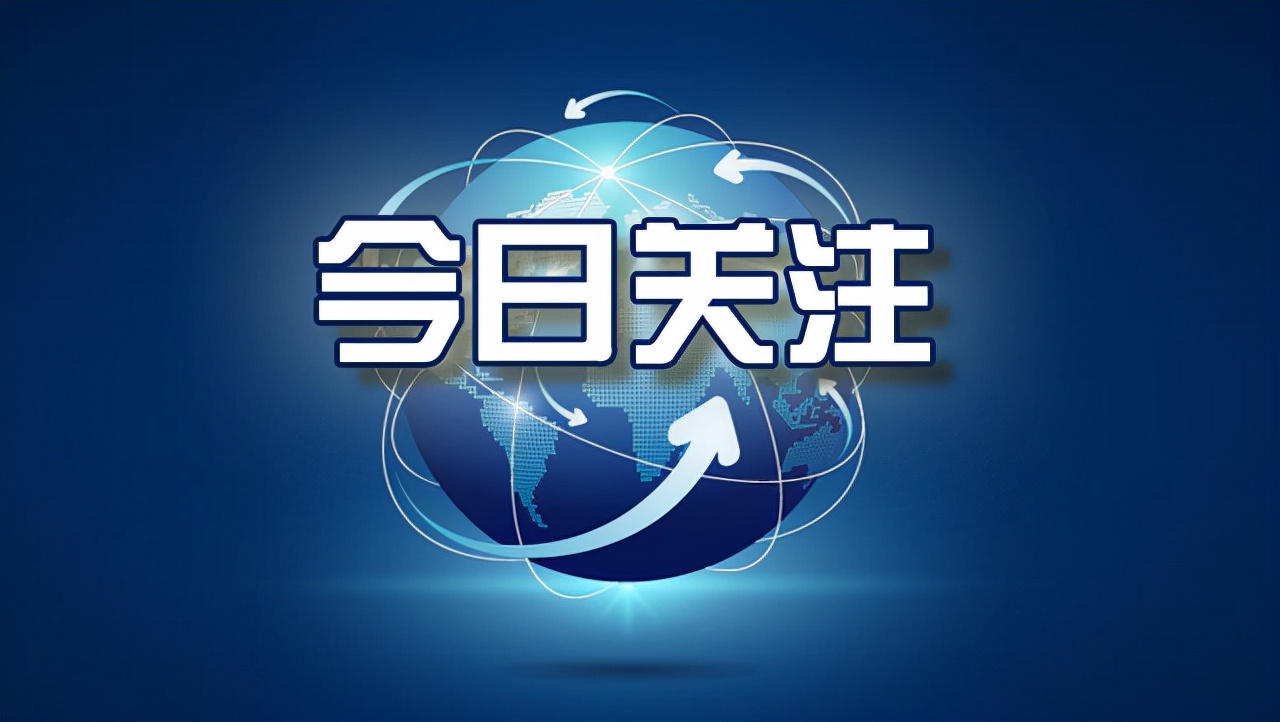 今日关注